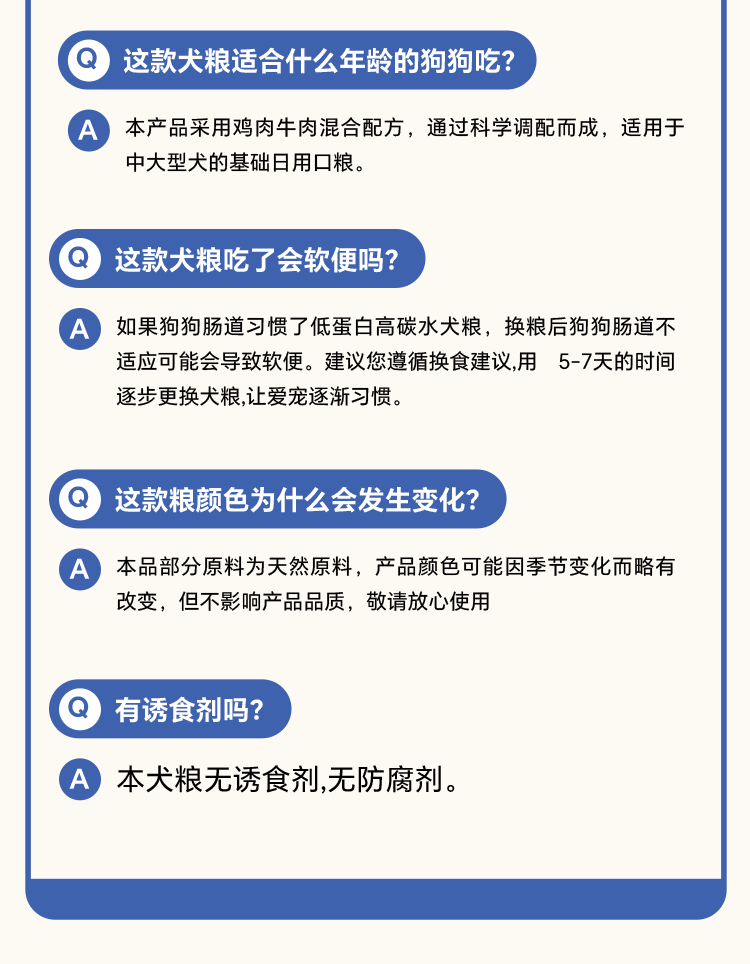 Q 这款犬粮适合什么年龄的狗狗吃?

A 本产品采用鸡肉牛肉混合配方，通过科学调配而成，适用于中大型犬的基础日用口粮。

Q 这款犬粮吃了会软便吗?

A 如果狗狗肠道习惯了低蛋白高碳水犬粮，换粮后狗狗肠道不适应可能会导致软便。建议您遵循换食建议,用 5-7天的时间逐步更换犬粮,让爱宠逐渐习惯。

Q 这款粮颜色为什么会发生变化?

A 本品部分原料为天然原料，产品颜色可能因季节变化而略有改变，但不影响产品品质，敬请放心使用

Q 有诱食剂吗?

A 本犬粮无诱食剂,无防腐剂。